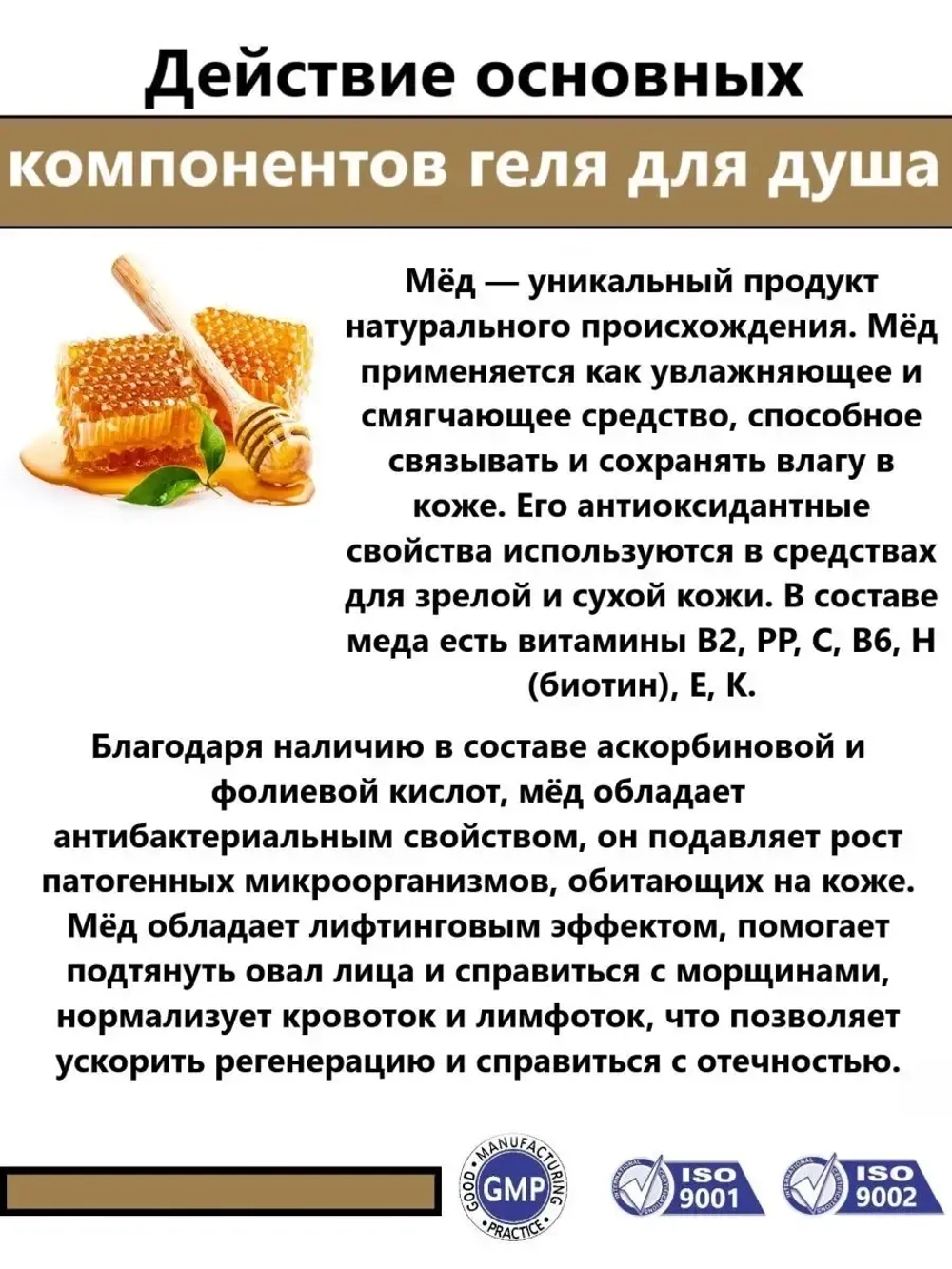 Действие основных

компонентов геля для душа

Мёд — уникальный продукт натурального происхождения. Мёд применяется как увлажняющее и смягчающее средство, способное связывать и сохранять влагу в коже. Его антиоксидантные свойства используются в средствах для зрелой и сухой кожи. В составе меда есть витамины B2, PP, C, B6, H (биотин), E, K.

Благодаря наличию в составе аскорбиновой и фолиевой кислот, мёд обладает антибактериальным свойством, он подавляет рост патогенных микроорганизмов, обитающих на коже. Мёд обладает лифтинговым эффектом, помогает подтянуть овал лица и справиться с морщинами, нормализует кровоток и лимфоток, что позволяет ускорить регенерацию и справиться с отечностью.

GOOD MANUFACTURING PRACTICE GMP

ISO 9001

ISO 9002